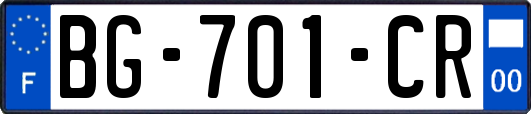 F
BG-701-CR
00